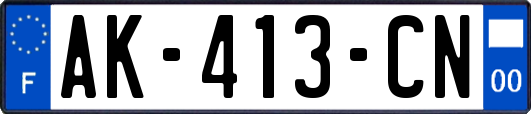 F
AK-413-CN
00